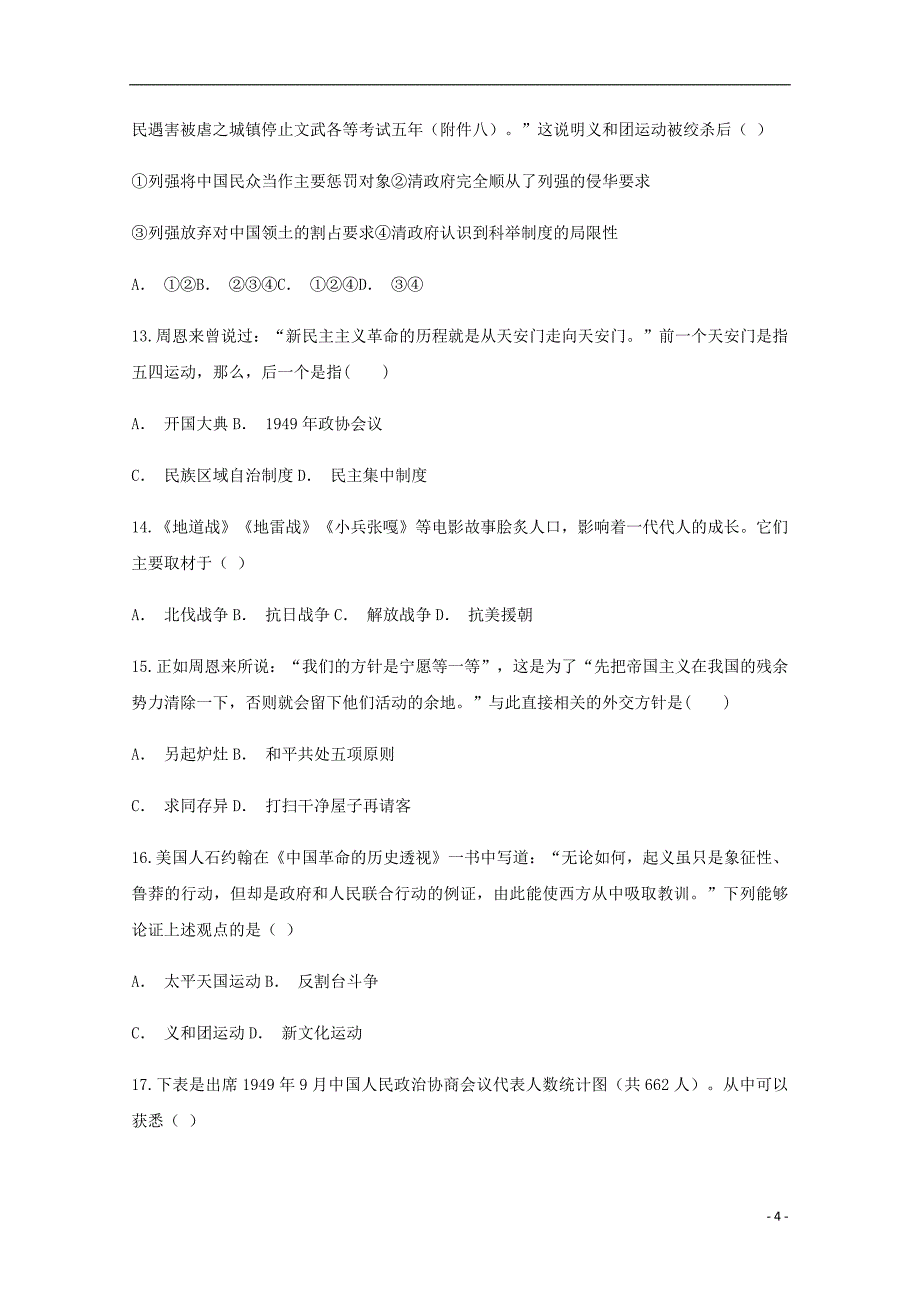 民遇害被虐之城镇停止文武各等考试五年（附件八）。”这说明义和团运动被绞杀后（ ）

①列强将中国民众当作主要惩罚对象②清政府完全顺从了列强的侵华要求

③列强放弃对中国领土的割占要求④清政府认识到科举制度的局限性

A. ①②B. ②③④C. ①②④D. ③④

13.周恩来曾说过：“新民主主义革命的历程就是从天安门走向天安门。”前一个天安门是指五四运动，那么，后一个是指( )

A. 开国大典 B. 1949 年政协会议

C. 民族区域自治制度 D. 民主集中制度

14.《地道战》《地雷战》《小兵张嘎》等电影故事脍炙人口，影响着一代代人的成长。它们主要取材于（ ）

A. 北伐战争 B. 抗日战争 C. 解放战争 D. 抗美援朝

15.正如周恩来所说：“我们的方针是宁愿等一等”，这是为了“先把帝国主义在我国的残余势力清除一下，否则就会留下他们活动的余地。”与此直接相关的外交方针是( )

A. 另起炉灶 B. 和平共处五项原则

C. 求同存异 D. 打扫干净屋子再请客

16.美国人石约翰在《中国革命的历史透视》一书中写道：“无论如何，起义虽只是象征性、鲁莽的行动，但却是政府和人民联合行动的例证，由此能使西方从中吸取教训。”下列能够论证上述观点的是（ ）

A. 太平天国运动 B. 反割台斗争

C. 义和团运动 D. 新文化运动

17.下表是出席 1949 年 9 月中国人民政治协商会议代表人数统计图（共 662 人）。从中可以获悉（ ）

- 4 -